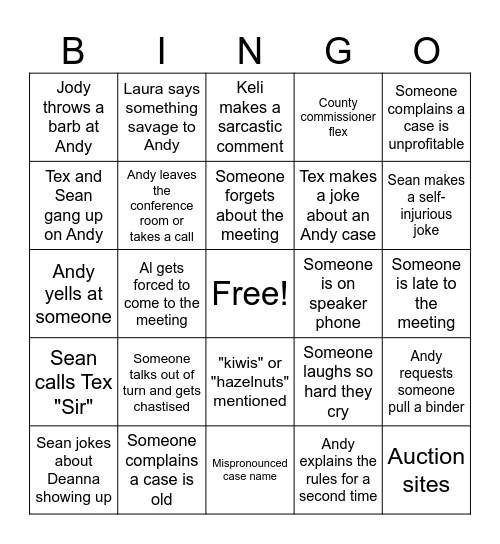 | B | I | N | G | O |
|---|---|---|---|---|
| Jody throws a barb at Andy | Laura says something savage to Andy | Keli makes a sarcastic comment | County commissioner flex | Someone complains a case is unprofitable |
| Tex and Sean gang up on Andy | Andy leaves the conference room or takes a call | Someone forgets about the meeting | Tex makes a joke about an Andy case | Sean makes a self-injurious joke |
| Andy yells at someone | Al gets forced to come to the meeting | Free! | Someone is on speaker phone | Someone is late to the meeting |
| Sean calls Tex "Sir" | Someone talks out of turn and gets chastised | "kiwis" or "hazelnuts" mentioned | Someone laughs so hard they cry | Andy requests someone pull a binder |
| Sean jokes about Deanna showing up | Someone complains a case is old | Mispronounced case name | Andy explains the rules for a second time | Auction sites |